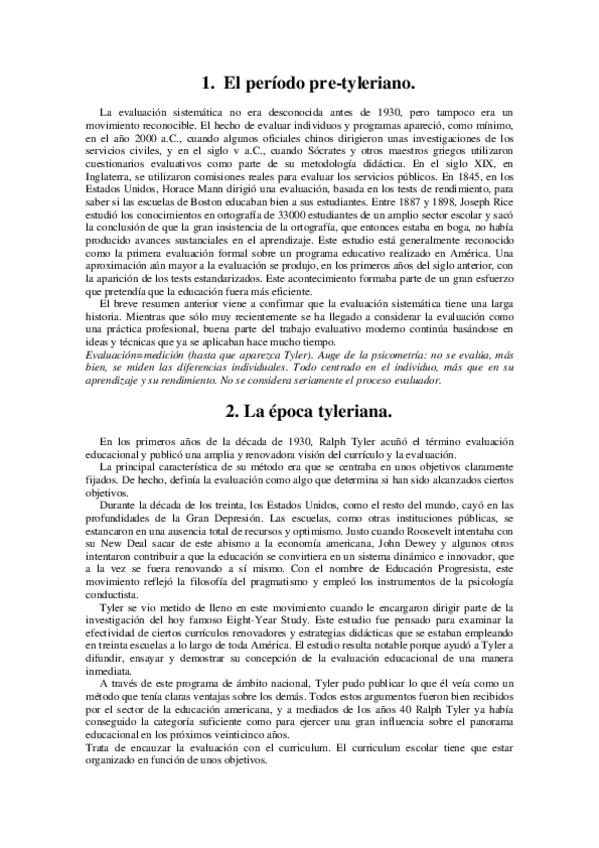 1. El período pre-tyleriano.

La evaluación sistemática no era desconocida antes de 1930, pero tampoco era un movimiento reconocible. El hecho de evaluar individuos y programas apareció, como mínimo, en el año 2000 a.C., cuando algunos oficiales chinos dirigieron unas investigaciones de los servicios civiles, y en el siglo v a.C., cuando Sócrates y otros maestros griegos utilizaron cuestionarios evaluativos como parte de su metodología didáctica. En el siglo XIX, en Inglaterra, se utilizaron comisiones reales para evaluar los servicios públicos. En 1845, en los Estados Unidos, Horace Mann dirigió una evaluación, basada en los tests de rendimiento, para saber si las escuelas de Boston educaban bien a sus estudiantes. Entre 1887 y 1898, Joseph Rice estudió los conocimientos en ortografía de 33000 estudiantes de un amplio sector escolar y sacó la conclusión de que la gran insistencia de la ortografía, que entonces estaba en boga, no había producido avances sustanciales en el aprendizaje. Este estudio está generalmente reconocido como la primera evaluación formal sobre un programa educativo realizado en América. Una aproximación aún mayor a la evaluación se produjo, en los primeros años del siglo anterior, con la aparición de los tests estandarizados. Este acontecimiento formaba parte de un gran esfuerzo que pretendía que la educación fuera más eficiente.

El breve resumen anterior viene a confirmar que la evaluación sistemática tiene una larga historia. Mientras que sólo muy recientemente se ha llegado a considerar la evaluación como una práctica profesional, buena parte del trabajo evaluativo moderno continúa basándose en ideas y técnicas que ya se aplicaban hace mucho tiempo.

Evaluación=medición (hasta que aparezca Tyler). Auge de la psicometría: no se evalúa, más bien, se miden las diferencias individuales. Todo centrado en el individuo, más que en su aprendizaje y su rendimiento. No se considera seriamente el proceso evaluador.

2. La época tyleriana.

En los primeros años de la década de 1930, Ralph Tyler acuñó el término evaluación educacional y publicó una amplia y renovadora visión del currículo y la evaluación.

La principal característica de su método era que se centraba en unos objetivos claramente fijados. De hecho, definía la evaluación como algo que determina si han sido alcanzados ciertos objetivos.

Durante la década de los treinta, los Estados Unidos, como el resto del mundo, cayó en las profundidades de la Gran Depresión. Las escuelas, como otras instituciones públicas, se estancaron en una ausencia total de recursos y optimismo. Justo cuando Roosevelt intentaba con su New Deal sacar de este abismo a la economía americana, John Dewey y algunos otros intentaron contribuir a que la educación se convirtiera en un sistema dinámico e innovador, que a la vez se fuera renovando a sí mismo. Con el nombre de Educación Progresista, este movimiento reflejó la filosofía del pragmatismo y empleó los instrumentos de la psicología conductista.

Tyler se vio metido de lleno en este movimiento cuando le encargaron dirigir parte de la investigación del hoy famoso Eight-Year Study. Este estudio fue pensado para examinar la efectividad de ciertos currículos renovadores y estrategias didácticas que se estaban empleando en treinta escuelas a lo largo de toda América. El estudio resulta notable porque ayudó a Tyler a difundir, ensayar y demostrar su concepción de la evaluación educacional de una manera inmediata.

A través de este programa de ámbito nacional, Tyler pudo publicar lo que él veía como un método que tenía claras ventajas sobre los demás. Todos estos argumentos fueron bien recibidos por el sector de la educación americana, y a mediados de los años 40 Ralph Tyler ya había conseguido la categoría suficiente como para ejercer una gran influencia sobre el panorama educacional en los próximos veinticinco años.

Trata de encauzar la evaluación con el curriculum. El curriculum escolar tiene que estar organizado en función de unos objetivos.